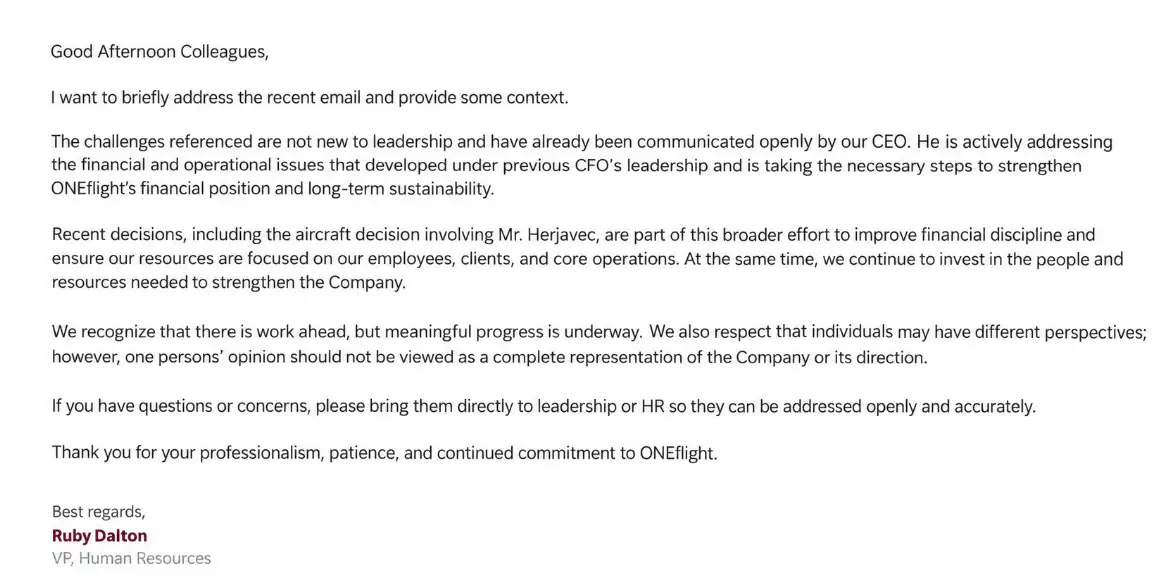 Good Afternoon Colleagues,

I want to briefly address the recent email and provide some context.

The challenges referenced are not new to leadership and have already been communicated openly by our CEO. He is actively addressing the financial and operational issues that developed under previous CFO's leadership and is taking the necessary steps to strengthen ONEflight's financial position and long-term sustainability.

Recent decisions, including the aircraft decision involving Mr. Herjavec, are part of this broader effort to improve financial discipline and ensure our resources are focused on our employees, clients, and core operations. At the same time, we continue to invest in the people and resources needed to strengthen the Company.

We recognize that there is work ahead, but meaningful progress is underway. We also respect that individuals may have different perspectives; however, one persons' opinion should not be viewed as a complete representation of the Company or its direction.

If you have questions or concerns, please bring them directly to leadership or HR so they can be addressed openly and accurately.

Thank you for your professionalism, patience, and continued commitment to ONEflight.

Best regards,
Ruby Dalton
VP, Human Resources